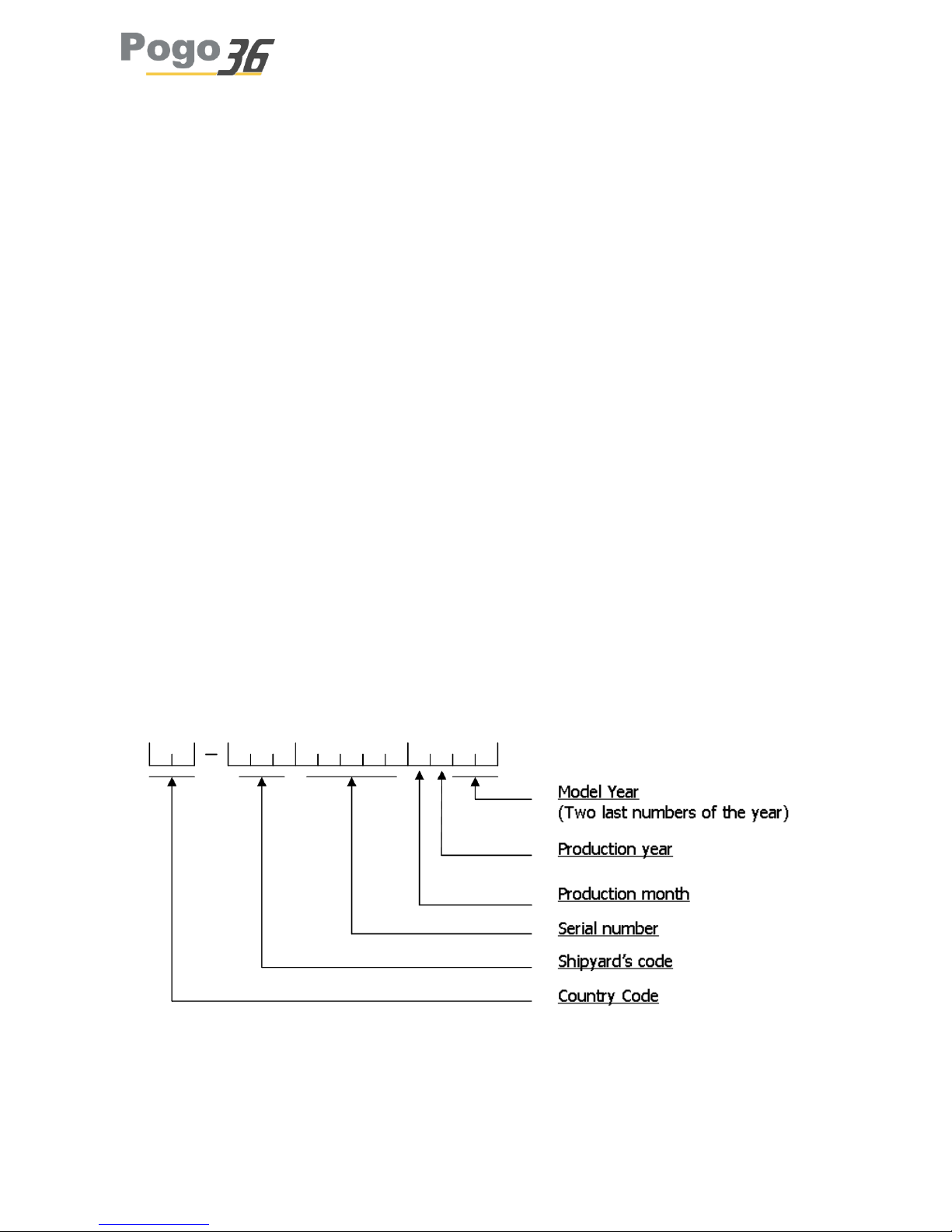 Pogo 36

–

Model Year
(Two last numbers of the year)

Production year

Production month

Serial number

Shipyard's code

Country Code